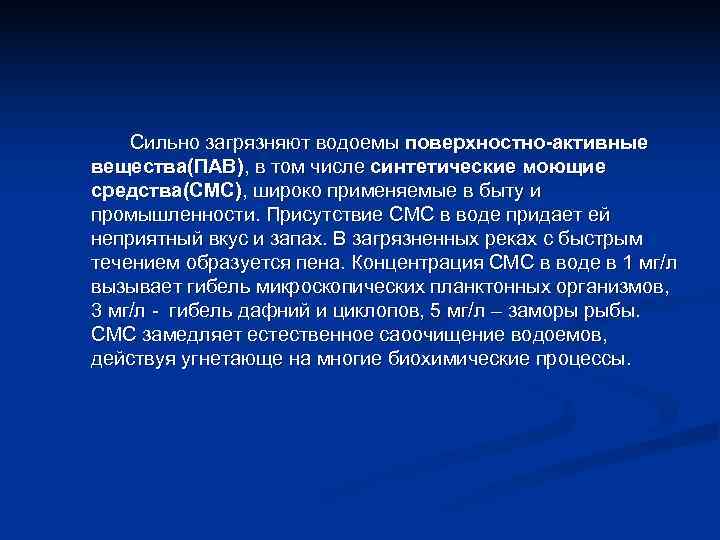 Сильно загрязняют водоемы поверхностно-активные вещества(ПАВ), в том числе синтетические моющие средства(СМС), широко применяемые в быту и промышленности. Присутствие СМС в воде придает ей неприятный вкус и запах. В загрязненных реках с быстрым течением образуется пена. Концентрация СМС в воде в 1 мг/л вызывает гибель микроскопических планктонных организмов, 3 мг/л - гибель дафний и циклопов, 5 мг/л – заморы рыбы. СМС замедляет естественное саоочищение водоемов, действуя угнетающе на многие биохимические процессы.